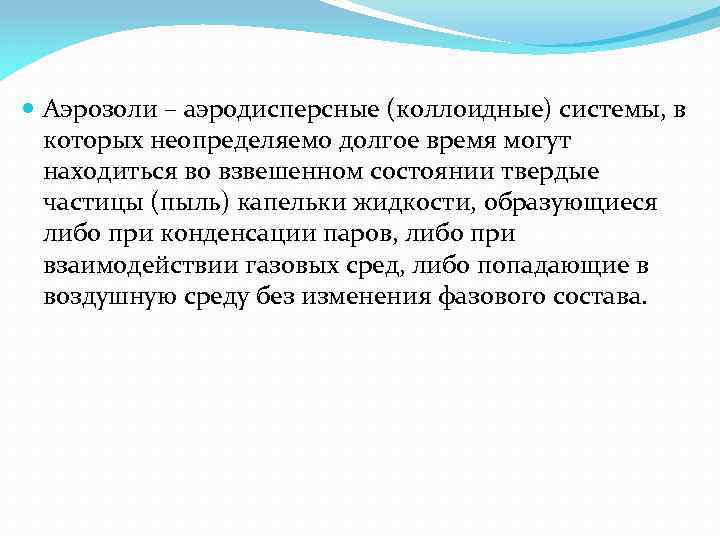 Аэрозоли – аэродисперсные (коллоидные) системы, в которых неопределяемо долгое время могут находиться во взвешенном состоянии твердые частицы (пыль) капельки жидкости, образующиеся либо при конденсации паров, либо при взаимодействии газовых сред, либо попадающие в воздушную среду без изменения фазового состава.